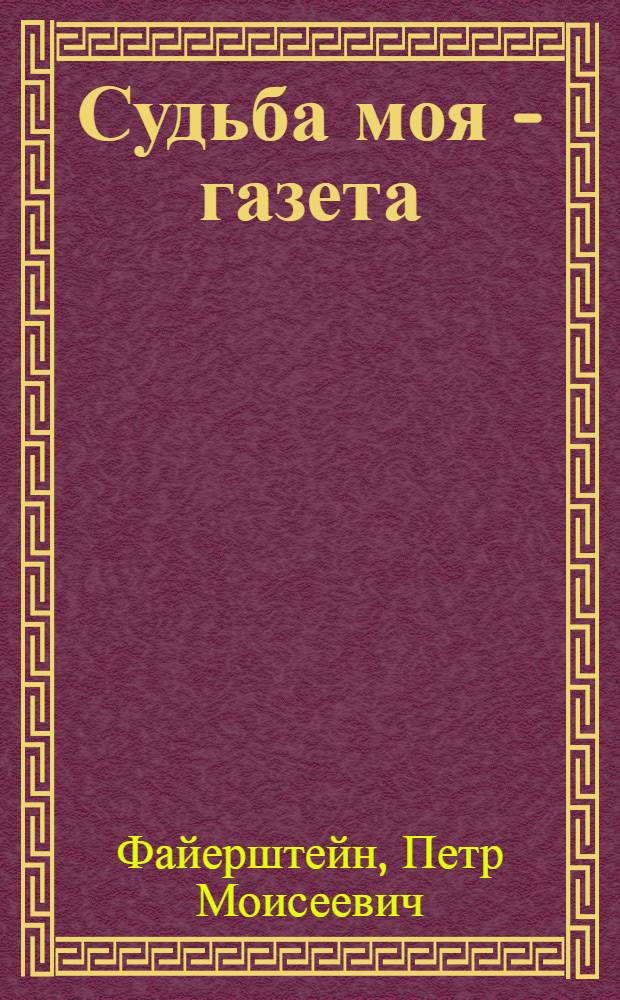 Судьба моя - газета

Файерштейн, Петр Моисеевич